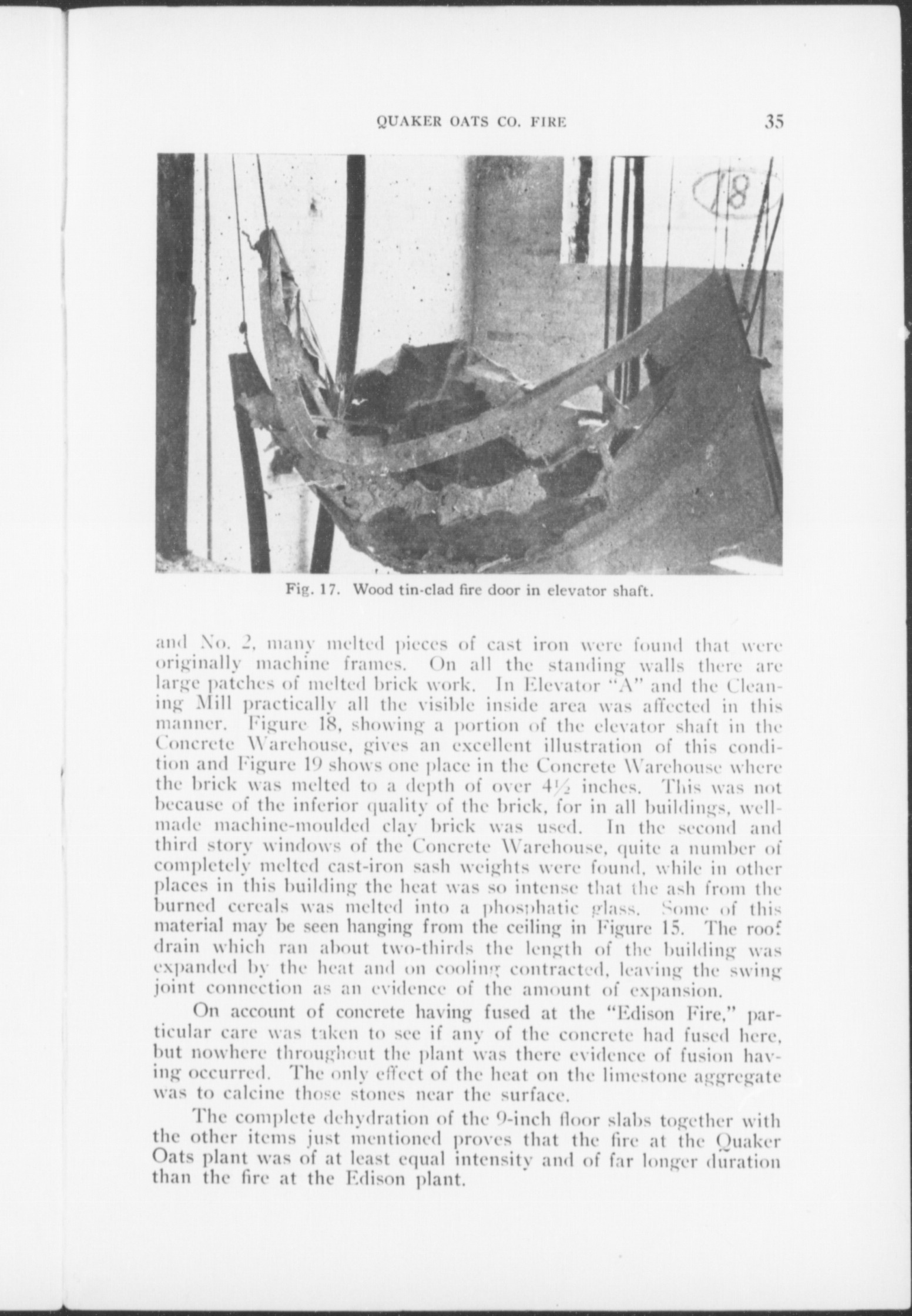 QUAKER OATS CO. FIRE 35

18

Fig. 17. Wood tin-clad fire door in elevator shaft.

and No. 2, many melted pieces of cast iron were found that were originally machine frames. On all the standing walls there are large patches of melted brick work. In Elevator "A" and the Cleaning Mill practically all the visible inside area was affected in this manner. Figure 18, showing a portion of the elevator shaft in the Concrete Warehouse, gives an excellent illustration of this condition and Figure 19 shows one place in the Concrete Warehouse where the brick was melted to a depth of over $4\frac{1}{2}$ inches. This was not because of the inferior quality of the brick, for in all buildings, well-made machine-moulded clay brick was used. In the second and third story windows of the Concrete Warehouse, quite a number of completely melted cast-iron sash weights were found, while in other places in this building the heat was so intense that the ash from the burned cereals was melted into a phosphatic glass. Some of this material may be seen hanging from the ceiling in Figure 15. The roof drain which ran about two-thirds the length of the building was expanded by the heat and on cooling contracted, leaving the swing joint connection as an evidence of the amount of expansion.

On account of concrete having fused at the "Edison Fire," particular care was taken to see if any of the concrete had fused here, but nowhere throughout the plant was there evidence of fusion having occurred. The only effect of the heat on the limestone aggregate was to calcine those stones near the surface.

The complete dehydration of the 9-inch floor slabs together with the other items just mentioned proves that the fire at the Quaker Oats plant was of at least equal intensity and of far longer duration than the fire at the Edison plant.